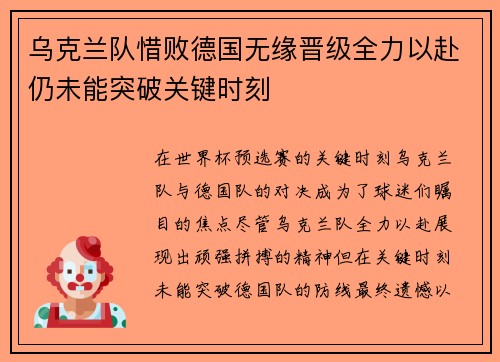 乌克兰队惜败德国无缘晋级全力以赴仍未能突破关键时刻

在世界杯预选赛的关键时刻乌克兰队与德国队的对决成为了球迷们瞩目的焦点尽管乌克兰队全力以赴展现出顽强拼搏的精神但在关键时刻未能突破德国队的防线最终遗憾以